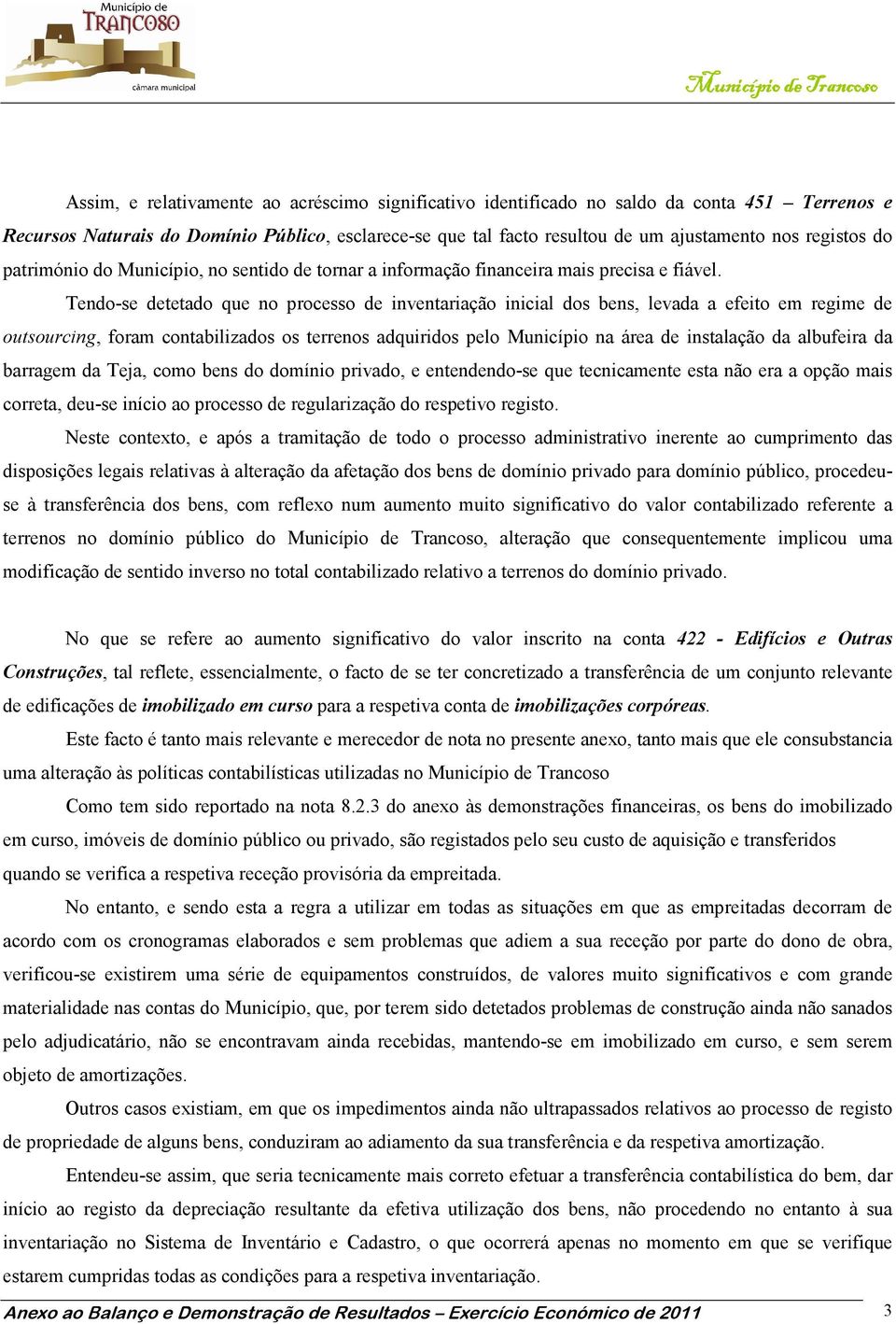 Município de TRANCOSO
câmara municipal

Município de Trancoso

Assim, e relativamente ao acréscimo significativo identificado no saldo da conta 451 – Terrenos e Recursos Naturais do Domínio Público, esclarece-se que tal facto resultou de um ajustamento nos registos do património do Município, no sentido de tornar a informação financeira mais precisa e fiável.

Tendo-se detetado que no processo de inventariação inicial dos bens, levada a efeito em regime de outsourcing, foram contabilizados os terrenos adquiridos pelo Município na área de instalação da albufeira da barragem da Teja, como bens do domínio privado, e entendendo-se que tecnicamente esta não era a opção mais correta, deu-se início ao processo de regularização do respetivo registo.

Neste contexto, e após a tramitação de todo o processo administrativo inerente ao cumprimento das disposições legais relativas à alteração da afetação dos bens de domínio privado para domínio público, procedeu-se à transferência dos bens, com reflexo num aumento muito significativo do valor contabilizado referente a terrenos no domínio público do Município de Trancoso, alteração que consequentemente implicou uma modificação de sentido inverso no total contabilizado relativo a terrenos do domínio privado.

No que se refere ao aumento significativo do valor inscrito na conta 422 - Edifícios e Outras Construções, tal reflete, essencialmente, o facto de se ter concretizado a transferência de um conjunto relevante de edificações de imobilizado em curso para a respetiva conta de imobilizações corpóreas.

Este facto é tanto mais relevante e merecedor de nota no presente anexo, tanto mais que ele consubstancia uma alteração às políticas contabilísticas utilizadas no Município de Trancoso

Como tem sido reportado na nota 8.2.3 do anexo às demonstrações financeiras, os bens do imobilizado em curso, imóveis de domínio público ou privado, são registados pelo seu custo de aquisição e transferidos quando se verifica a respetiva receção provisória da empreitada.

No entanto, e sendo esta a regra a utilizar em todas as situações em que as empreitadas decorram de acordo com os cronogramas elaborados e sem problemas que adiem a sua receção por parte do dono de obra, verificou-se existirem uma série de equipamentos construídos, de valores muito significativos e com grande materialidade nas contas do Município, que, por terem sido detetados problemas de construção ainda não sanados pelo adjudicatário, não se encontravam ainda recebidas, mantendo-se em imobilizado em curso, e sem serem objeto de amortizações.

Outros casos existiam, em que os impedimentos ainda não ultrapassados relativos ao processo de registo de propriedade de alguns bens, conduziram ao adiamento da sua transferência e da respetiva amortização.

Entendeu-se assim, que seria tecnicamente mais correto efetuar a transferência contabilística do bem, dar início ao registo da depreciação resultante da efetiva utilização dos bens, não procedendo no entanto à sua inventariação no Sistema de Inventário e Cadastro, o que ocorrerá apenas no momento em que se verifique estarem cumpridas todas as condições para a respetiva inventariação.

Anexo ao Balanço e Demonstração de Resultados – Exercício Económico de 2011 3